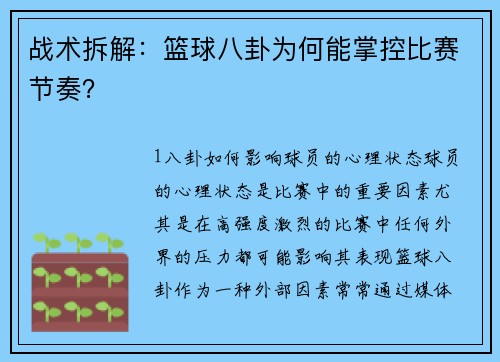 战术拆解：篮球八卦为何能掌控比赛节奏？

1八卦如何影响球员的心理状态球员的心理状态是比赛中的重要因素尤其是在高强度激烈的比赛中任何外界的压力都可能影响其表现篮球八卦作为一种外部因素常常通过媒体